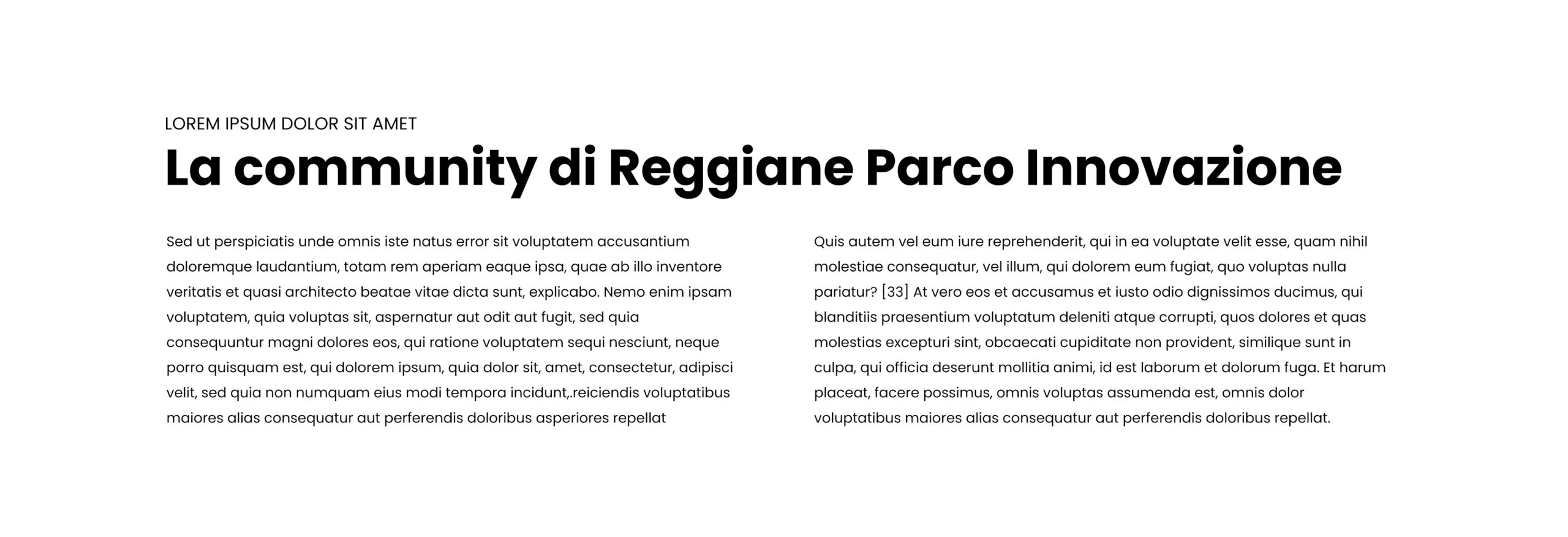 LOREM IPSUM DOLOR SIT AMET

La community di Reggiane Parco Innovazione

Sed ut perspiciatis unde omnis iste natus error sit voluptatem accusantium doloremque laudantium, totam rem aperiam eaque ipsa, quae ab illo inventore veritatis et quasi architecto beatae vitae dicta sunt, explicabo. Nemo enim ipsam voluptatem, quia voluptas sit, aspernatur aut odit aut fugit, sed quia consequuntur magni dolores eos, qui ratione voluptatem sequi nesciunt, neque porro quisquam est, qui dolorem ipsum, quia dolor sit, amet, consectetur, adipisci velit, sed quia non numquam eius modi tempora incidunt,.reiciendis voluptatibus maiores alias consequatur aut perferendis doloribus asperiores repellat

Quis autem vel eum iure reprehenderit, qui in ea voluptate velit esse, quam nihil molestiae consequatur, vel illum, qui dolorem eum fugiat, quo voluptas nulla pariatur? [33] At vero eos et accusamus et iusto odio dignissimos ducimus, qui blanditiis praesentium voluptatum deleniti atque corrupti, quos dolores et quas molestias excepturi sint, obcaecati cupiditate non provident, similique sunt in culpa, qui officia deserunt mollitia animi, id est laborum et dolorum fuga. Et harum placeat, facere possimus, omnis voluptas assumenda est, omnis dolor voluptatibus maiores alias consequatur aut perferendis doloribus repellat.